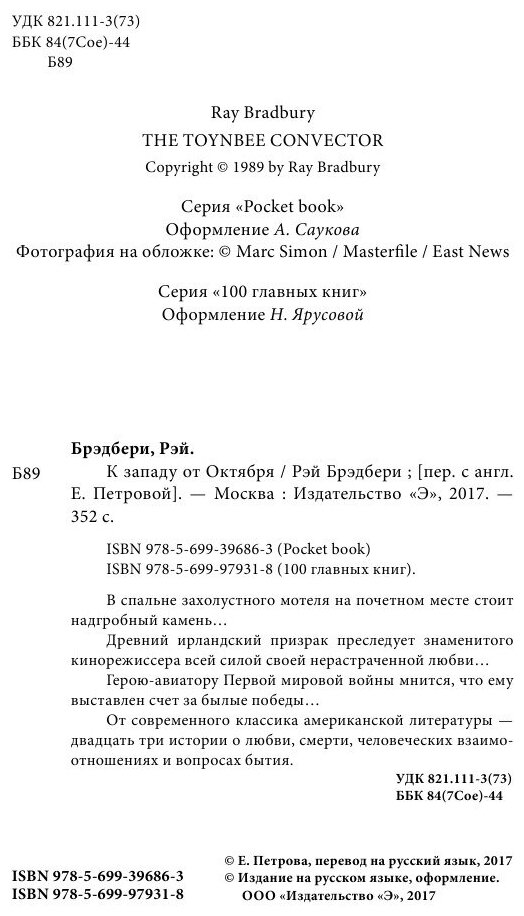 УДК 821.111-3(73)
ББК 84(7Сое)-44
Б89

Ray Bradbury
THE TOYNBEE CONVECTOR
Copyright © 1989 by Ray Bradbury

Серия «Pocket book»
Оформление А. Саукова
Фотография на обложке: © Marc Simon / Masterfile / East News

Серия «100 главных книг»
Оформление Н. Ярусовой

Брэдбери, Рэй.
Б89 К западу от Октября / Рэй Брэдбери ; [пер. с англ. Е. Петровой]. — Москва : Издательство «Э», 2017. — 352 с.

ISBN 978-5-699-39686-3 (Pocket book)
ISBN 978-5-699-97931-8 (100 главных книг).

В спальне захолустного мотеля на почетном месте стоит надгробный камень…

Древний ирландский призрак преследует знаменитого кинорежиссера всей силой своей нерастраченной любви…

Герою-авиатору Первой мировой войны мнится, что ему выставлен счет за былые победы…

От современного классика американской литературы — двадцать три истории о любви, смерти, человеческих взаимоотношениях и вопросах бытия.

УДК 821.111-3(73)
ББК 84(7Сое)-44

ISBN 978-5-699-39686-3
ISBN 978-5-699-97931-8

© Е. Петрова, перевод на русский язык, 2017
© Издание на русском языке, оформление. ООО «Издательство «Э», 2017